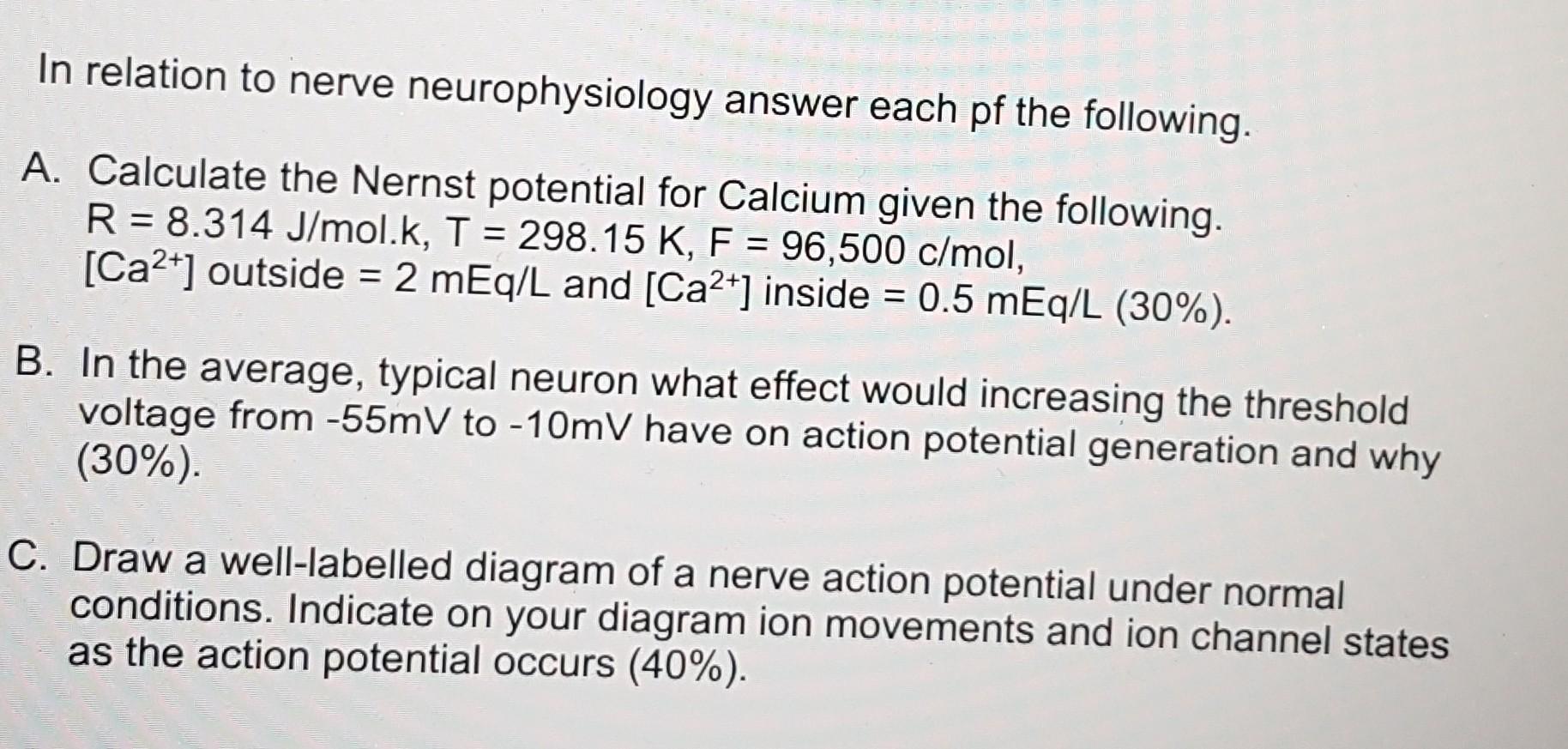 In relation to nerve neurophysiology answer each pf the following.

A. Calculate the Nernst potential for Calcium given the following. R = 8.314 J/mol.k, T = 298.15 K, F = 96,500 c/mol, $[Ca^{2+}]$ outside = 2 mEq/L and $[Ca^{2+}]$ inside = 0.5 mEq/L (30%).

B. In the average, typical neuron what effect would increasing the threshold voltage from -55mV to -10mV have on action potential generation and why (30%).

C. Draw a well-labelled diagram of a nerve action potential under normal conditions. Indicate on your diagram ion movements and ion channel states as the action potential occurs (40%).